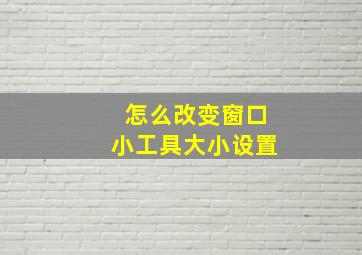 怎么改变窗口
小工具大小设置